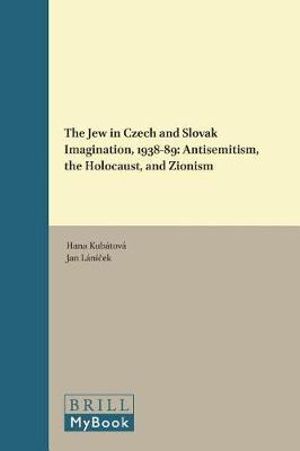 The Jew in Czech and Slovak Imagination, 1938-89: Antisemitism, the Holocaust, and Zionism

Hana Kubátová
Jan Láníček

BRILL
MyBook